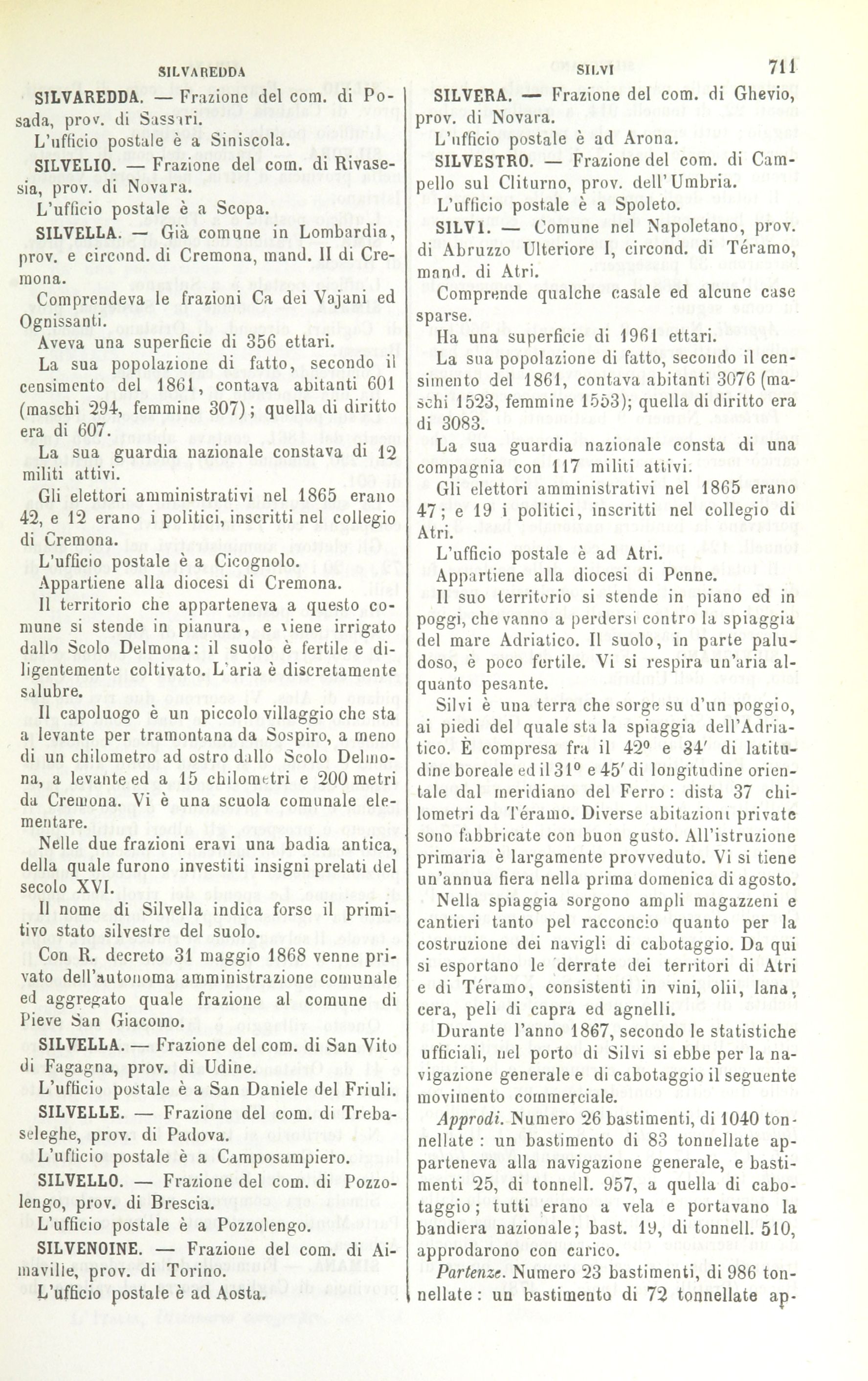 SILVAREDDA SILVI 711

SILVAREDDA. — Frazione del com. di Posada, prov. di Sassari.

L'ufficio postale è a Siniscola.

SILVELIO. — Frazione del com. di Rivasesia, prov. di Novara.

L'ufficio postale è a Scopa.

SILVELLA. — Già comune in Lombardia, prov. e circond. di Cremona, mand. II di Cremona.

Comprendeva le frazioni Ca dei Vajani ed Ognissanti.

Aveva una superficie di 356 ettari.

La sua popolazione di fatto, secondo il censimento del 1861, contava abitanti 601 (maschi 294, femmine 307); quella di diritto era di 607.

La sua guardia nazionale constava di 12 militi attivi.

Gli elettori amministrativi nel 1865 erano 42, e 12 erano i politici, inscritti nel collegio di Cremona.

L'ufficio postale è a Cicognolo.

Appartiene alla diocesi di Cremona.

Il territorio che apparteneva a questo comune si stende in pianura, e viene irrigato dallo Scolo Delmona: il suolo è fertile e diligentemente coltivato. L'aria è discretamente salubre.

Il capoluogo è un piccolo villaggio che sta a levante per tramontana da Sospiro, a meno di un chilometro ad ostro dallo Scolo Delmona, a levante ed a 15 chilometri e 200 metri da Cremona. Vi è una scuola comunale elementare.

Nelle due frazioni eravi una badia antica, della quale furono investiti insigni prelati del secolo XVI.

Il nome di Silvella indica forse il primitivo stato silvestre del suolo.

Con R. decreto 31 maggio 1868 venne privato dell'autonoma amministrazione comunale ed aggregato quale frazione al comune di Pieve San Giacomo.

SILVELLA. — Frazione del com. di San Vito di Fagagna, prov. di Udine.

L'ufficio postale è a San Daniele del Friuli.

SILVELLE. — Frazione del com. di Trebaseleghe, prov. di Padova.

L'ufficio postale è a Camposampiero.

SILVELLO. — Frazione del com. di Pozzolengo, prov. di Brescia.

L'ufficio postale è a Pozzolengo.

SILVENOINE. — Frazione del com. di Aimaville, prov. di Torino.

L'ufficio postale è ad Aosta.

SILVERA. — Frazione del com. di Ghevio, prov. di Novara.

L'ufficio postale è ad Arona.

SILVESTRO. — Frazione del com. di Campello sul Cliturno, prov. dell'Umbria.

L'ufficio postale è a Spoleto.

SILVI. — Comune nel Napoletano, prov. di Abruzzo Ulteriore I, circond. di Téramo, mand. di Atri.

Comprende qualche casale ed alcune case sparse.

Ha una superficie di 1961 ettari.

La sua popolazione di fatto, secondo il censimento del 1861, contava abitanti 3076 (maschi 1523, femmine 1553); quella di diritto era di 3083.

La sua guardia nazionale consta di una compagnia con 117 militi attivi.

Gli elettori amministrativi nel 1865 erano 47; e 19 i politici, inscritti nel collegio di Atri.

L'ufficio postale è ad Atri.

Appartiene alla diocesi di Penne.

Il suo territorio si stende in piano ed in poggi, che vanno a perdersi contro la spiaggia del mare Adriatico. Il suolo, in parte paludoso, è poco fertile. Vi si respira un'aria alquanto pesante.

Silvi è una terra che sorge su d'un poggio, ai piedi del quale sta la spiaggia dell'Adriatico. È compresa fra il 42° e 34′ di latitudine boreale ed il 31° e 45′ di longitudine orientale dal meridiano del Ferro: dista 37 chilometri da Téramo. Diverse abitazioni private sono fabbricate con buon gusto. All'istruzione primaria è largamente provveduto. Vi si tiene un'annua fiera nella prima domenica di agosto.

Nella spiaggia sorgono ampli magazzeni e cantieri tanto pel racconcio quanto per la costruzione dei navigli di cabotaggio. Da qui si esportano le derrate dei territori di Atri e di Téramo, consistenti in vini, olii, lana, cera, peli di capra ed agnelli.

Durante l'anno 1867, secondo le statistiche ufficiali, nel porto di Silvi si ebbe per la navigazione generale e di cabotaggio il seguente movimento commerciale.

Approdi. Numero 26 bastimenti, di 1040 tonnellate: un bastimento di 83 tonnellate apparteneva alla navigazione generale, e bastimenti 25, di tonnell. 957, a quella di cabotaggio; tutti erano a vela e portavano la bandiera nazionale; bast. 19, di tonnell. 510, approdarono con carico.

Partenze. Numero 23 bastimenti, di 986 tonnellate: un bastimento di 72 tonnellate ap-